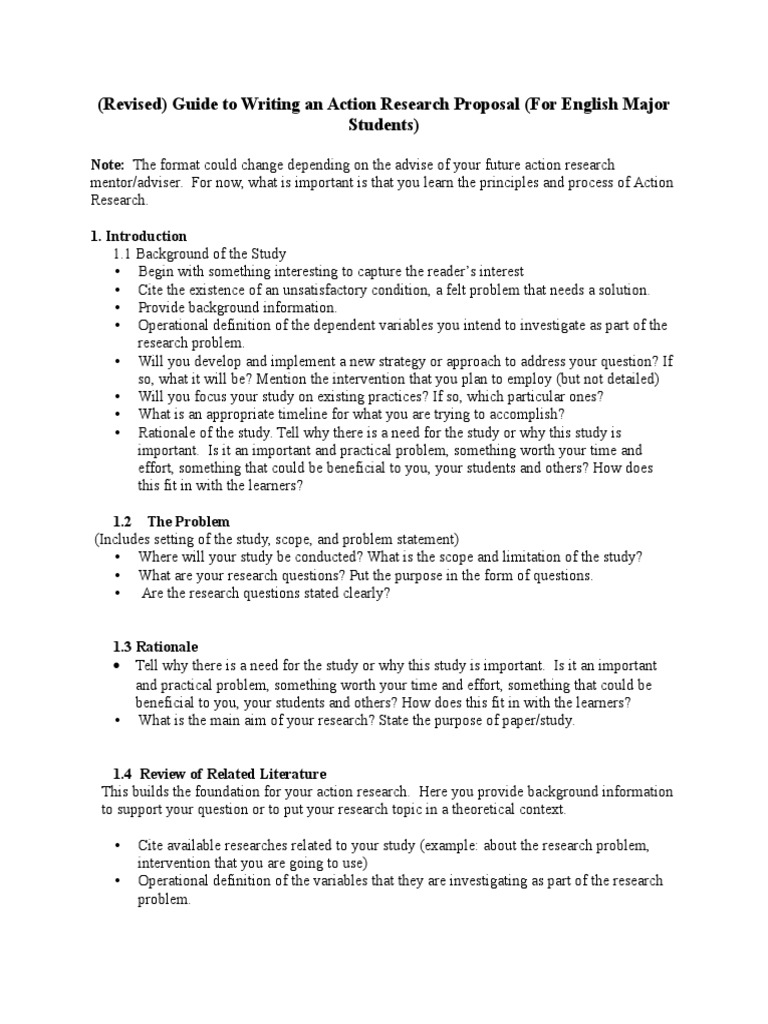 (Revised) Guide to Writing an Action Research Proposal (For English Major Students)

Note: The format could change depending on the advise of your future action research mentor/adviser. For now, what is important is that you learn the principles and process of Action Research.

1. Introduction
1.1 Background of the Study
• Begin with something interesting to capture the reader's interest
• Cite the existence of an unsatisfactory condition, a felt problem that needs a solution.
• Provide background information.
• Operational definition of the dependent variables you intend to investigate as part of the research problem.
• Will you develop and implement a new strategy or approach to address your question? If so, what it will be? Mention the intervention that you plan to employ (but not detailed)
• Will you focus your study on existing practices? If so, which particular ones?
• What is an appropriate timeline for what you are trying to accomplish?
• Rationale of the study. Tell why there is a need for the study or why this study is important. Is it an important and practical problem, something worth your time and effort, something that could be beneficial to you, your students and others? How does this fit in with the learners?

1.2 The Problem
(Includes setting of the study, scope, and problem statement)
• Where will your study be conducted? What is the scope and limitation of the study?
• What are your research questions? Put the purpose in the form of questions.
• Are the research questions stated clearly?

1.3 Rationale
• Tell why there is a need for the study or why this study is important. Is it an important and practical problem, something worth your time and effort, something that could be beneficial to you, your students and others? How does this fit in with the learners?
• What is the main aim of your research? State the purpose of paper/study.

1.4 Review of Related Literature
This builds the foundation for your action research. Here you provide background information to support your question or to put your research topic in a theoretical context.

• Cite available researches related to your study (example: about the research problem, intervention that you are going to use)
• Operational definition of the variables that they are investigating as part of the research problem.